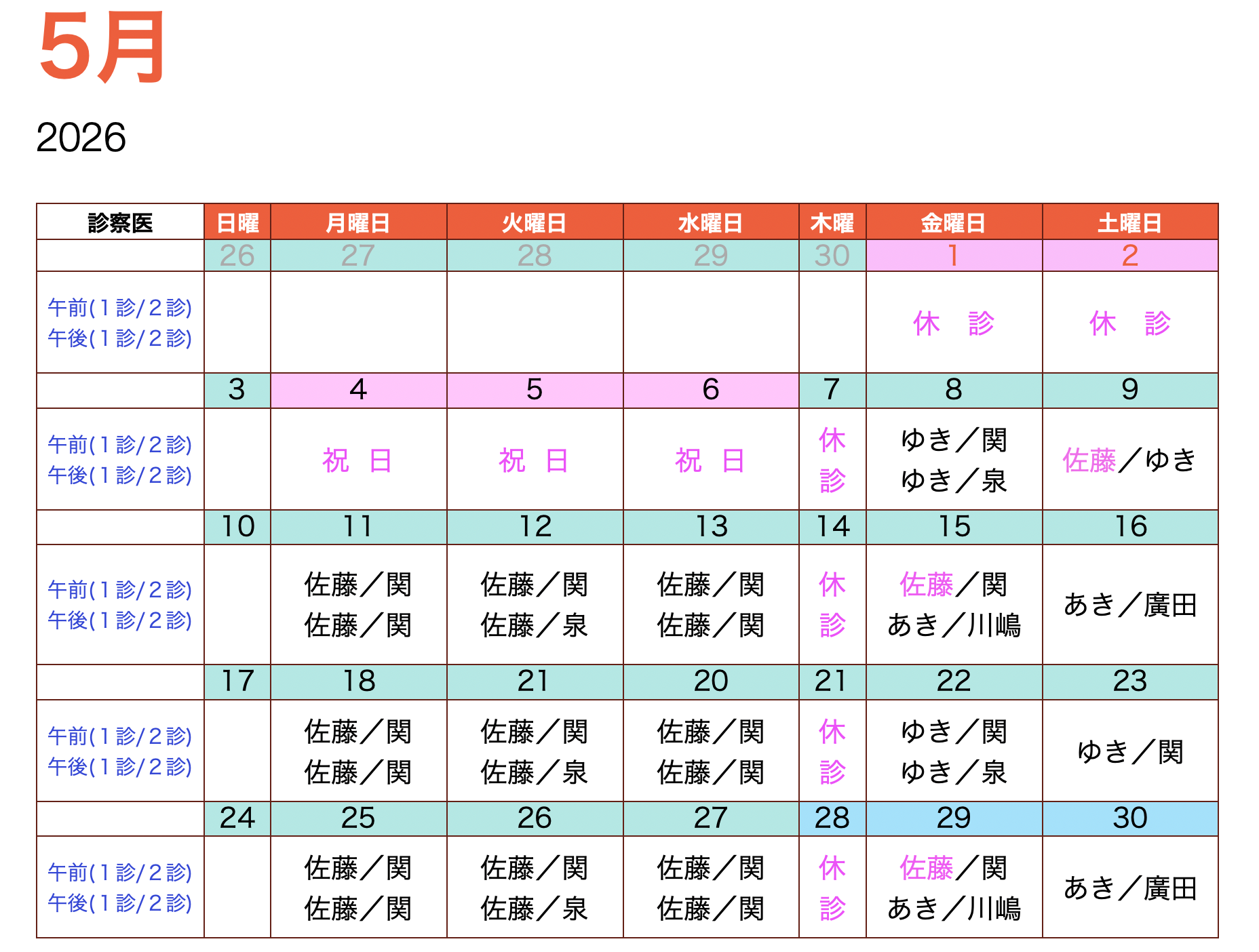 5月

2026

| 診察医 | 日曜 | 月曜日 | 火曜日 | 水曜日 | 木曜 | 金曜日 | 土曜日 |
|---|---|---|---|---|---|---|---|
| | 26 | 27 | 28 | 29 | 30 | 1 | 2 |
| 午前(1診/2診) 午後(1診/2診) | | | | | | 休 診 | 休 診 |
| | 3 | 4 | 5 | 6 | 7 | 8 | 9 |
| 午前(1診/2診) 午後(1診/2診) | | 祝 日 | 祝 日 | 祝 日 | 休 診 | ゆき／関 ゆき／泉 | 佐藤／ゆき |
| | 10 | 11 | 12 | 13 | 14 | 15 | 16 |
| 午前(1診/2診) 午後(1診/2診) | | 佐藤／関 佐藤／関 | 佐藤／関 佐藤／泉 | 佐藤／関 佐藤／関 | 休 診 | 佐藤／関 あき／川嶋 | あき／廣田 |
| | 17 | 18 | 21 | 20 | 21 | 22 | 23 |
| 午前(1診/2診) 午後(1診/2診) | | 佐藤／関 佐藤／関 | 佐藤／関 佐藤／泉 | 佐藤／関 佐藤／関 | 休 診 | ゆき／関 ゆき／泉 | ゆき／関 |
| | 24 | 25 | 26 | 27 | 28 | 29 | 30 |
| 午前(1診/2診) 午後(1診/2診) | | 佐藤／関 佐藤／関 | 佐藤／関 佐藤／泉 | 佐藤／関 佐藤／関 | 休 診 | 佐藤／関 あき／川嶋 | あき／廣田 |